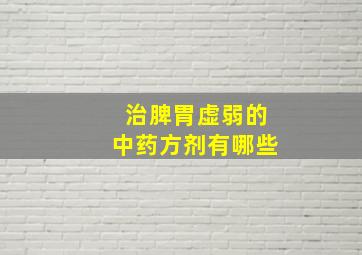 治脾胃虚弱的
中药方剂有哪些